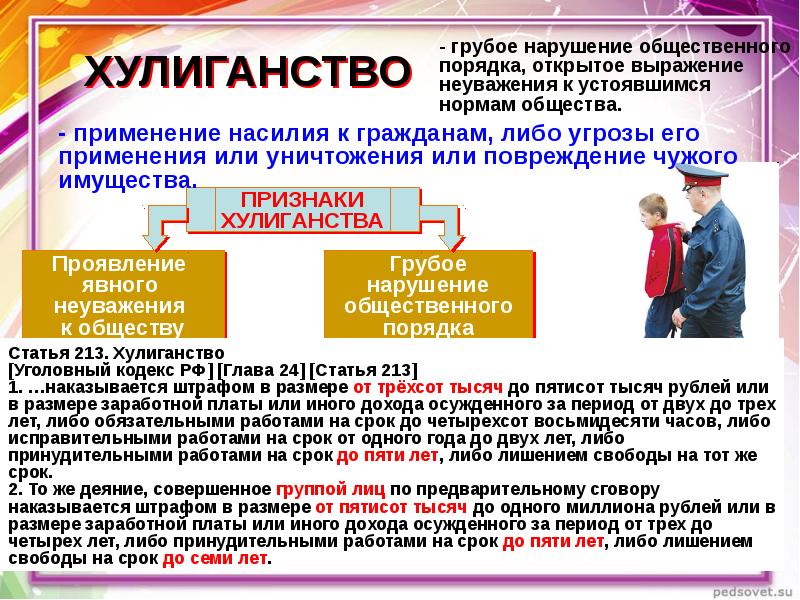 ХУЛИГАНСТВО

- грубое нарушение общественного порядка, открытое выражение неуважения к устоявшимся нормам общества.

- применение насилия к гражданам, либо угрозы его применения или уничтожения или повреждение чужого имущества.

ПРИЗНАКИ ХУЛИГАНСТВА

Проявление явного неуважения к обществу

Грубое нарушение общественного порядка

Статья 213. Хулиганство
[Уголовный кодекс РФ] [Глава 24] [Статья 213]
1. …наказывается штрафом в размере от трёхсот тысяч до пятисот тысяч рублей или в размере заработной платы или иного дохода осужденного за период от двух до трех лет, либо обязательными работами на срок до четырехсот восьмидесяти часов, либо исправительными работами на срок от одного года до двух лет, либо принудительными работами на срок до пяти лет, либо лишением свободы на тот же срок.
2. То же деяние, совершенное группой лиц по предварительному сговору наказывается штрафом в размере от пятисот тысяч до одного миллиона рублей или в размере заработной платы или иного дохода осужденного за период от трех до четырех лет, либо принудительными работами на срок до пяти лет, либо лишением свободы на срок до семи лет.

pedsovet.su